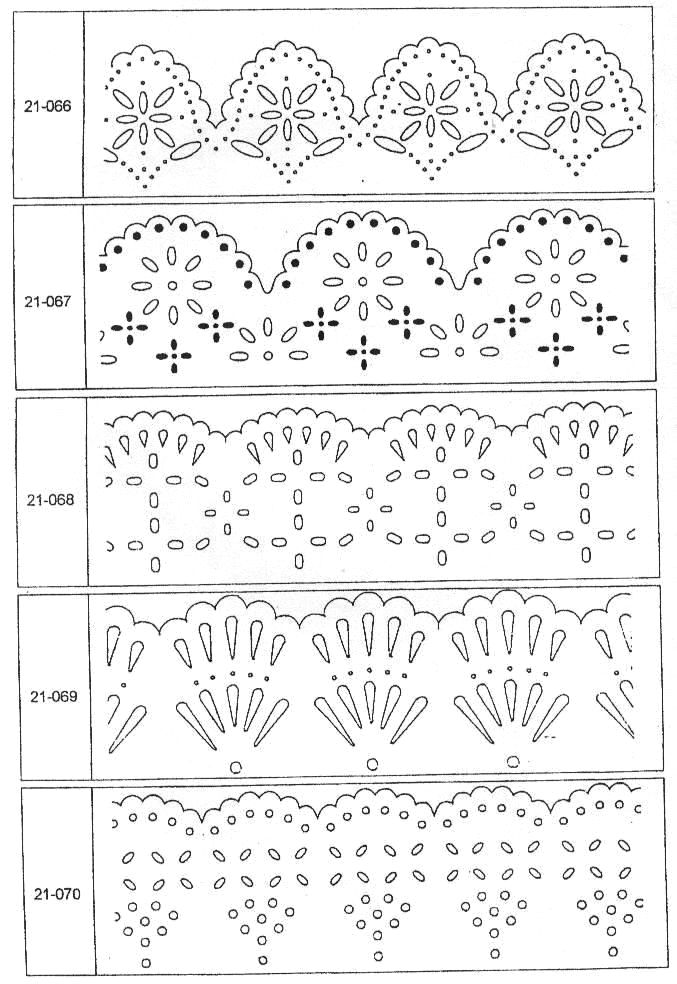 21-066

21-067

21-068

21-069

21-070